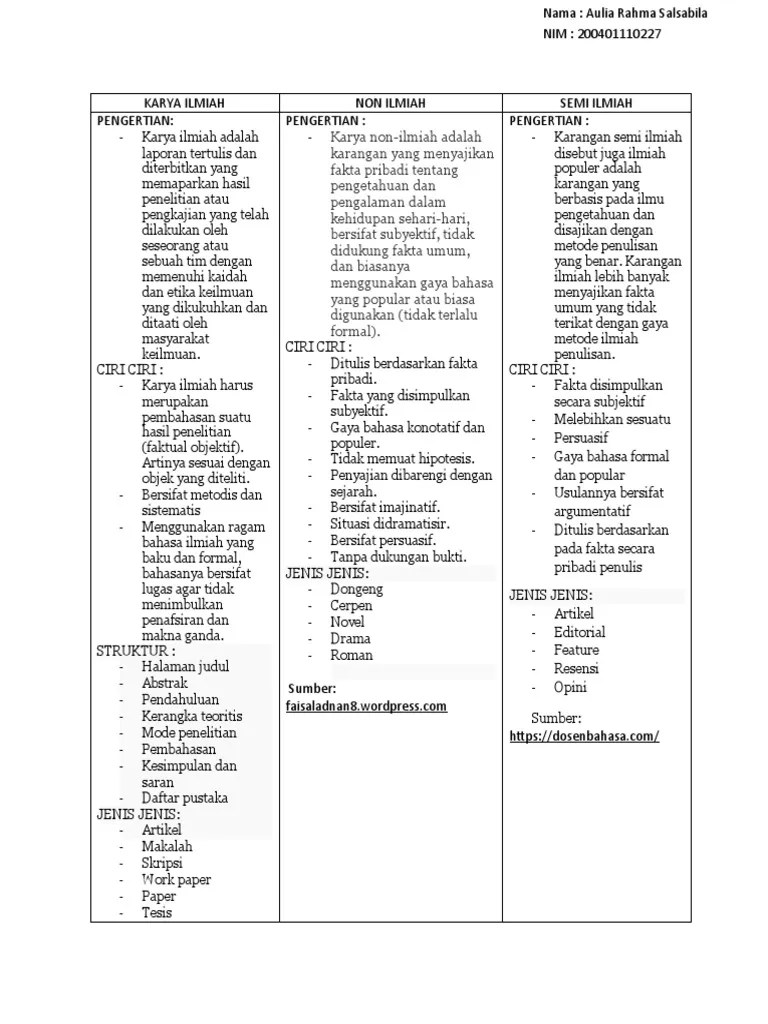 Nama : Aulia Rahma Salsabila
NIM : 200401110227

| KARYA ILMIAH | NON ILMIAH | SEMI ILMIAH |
|---|---|---|
| PENGERTIAN: - Karya ilmiah adalah laporan tertulis dan diterbitkan yang memaparkan hasil penelitian atau pengkajian yang telah dilakukan oleh seseorang atau sebuah tim dengan memenuhi kaidah dan etika keilmuan yang dikukuhkan dan ditaati oleh masyarakat keilmuan. CIRI CIRI : - Karya ilmiah harus merupakan pembahasan suatu hasil penelitian (faktual objektif). Artinya sesuai dengan objek yang diteliti. - Bersifat metodis dan sistematis - Menggunakan ragam bahasa ilmiah yang baku dan formal, bahasanya bersifat lugas agar tidak menimbulkan penafsiran dan makna ganda. STRUKTUR : - Halaman judul - Abstrak - Pendahuluan - Kerangka teoritis - Mode penelitian - Pembahasan - Kesimpulan dan saran - Daftar pustaka JENIS JENIS: - Artikel - Makalah - Skripsi - Work paper - Paper - Tesis | PENGERTIAN : - Karya non-ilmiah adalah karangan yang menyajikan fakta pribadi tentang pengetahuan dan pengalaman dalam kehidupan sehari-hari, bersifat subyektif, tidak didukung fakta umum, dan biasanya menggunakan gaya bahasa yang popular atau biasa digunakan (tidak terlalu formal). CIRI CIRI : - Ditulis berdasarkan fakta pribadi. - Fakta yang disimpulkan subyektif. - Gaya bahasa konotatif dan populer. - Tidak memuat hipotesis. - Penyajian dibarengi dengan sejarah. - Bersifat imajinatif. - Situasi didramatisir. - Bersifat persuasif. - Tanpa dukungan bukti. JENIS JENIS: - Dongeng - Cerpen - Novel - Drama - Roman Sumber: faisaladnan8.wordpress.com | PENGERTIAN : - Karangan semi ilmiah disebut juga ilmiah populer adalah karangan yang berbasis pada ilmu pengetahuan dan disajikan dengan metode penulisan yang benar. Karangan ilmiah lebih banyak menyajikan fakta umum yang tidak terikat dengan gaya metode ilmiah penulisan. CIRI CIRI : - Fakta disimpulkan secara subjektif - Melebihkan sesuatu - Persuasif - Gaya bahasa formal dan popular - Usulannya bersifat argumentatif - Ditulis berdasarkan pada fakta secara pribadi penulis JENIS JENIS: - Artikel - Editorial - Feature - Resensi - Opini Sumber: https://dosenbahasa.com/ |